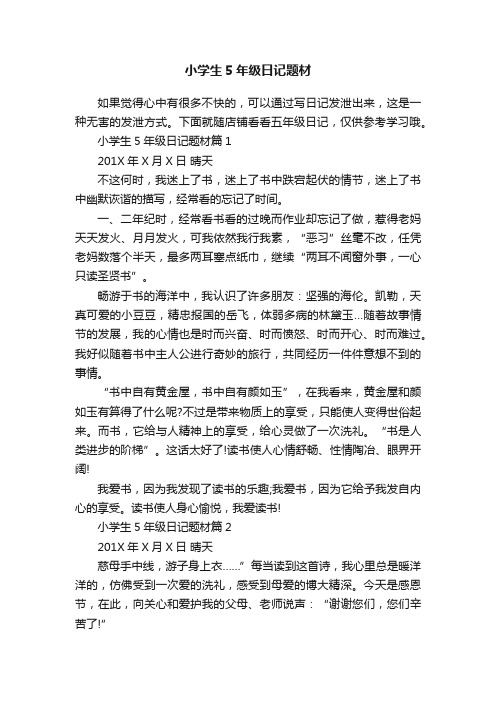 小学生5年级日记题材

如果觉得心中有很多不快的，可以通过写日记发泄出来，这是一种无害的发泄方式。下面就随店铺看看五年级日记，仅供参考学习哦。

小学生5年级日记题材篇1

201X年X月X日 晴天

不这何时，我迷上了书，迷上了书中跌宕起伏的情节，迷上了书中幽默诙谐的描写，经常看的忘记了时间。

一、二年纪时，经常看书看的过晚而作业却忘记了做，惹得老妈天天发火、月月发火，可我依然我行我素，“恶习”丝毫不改，任凭老妈数落个半天，最多两耳塞点纸巾，继续“两耳不闻窗外事，一心只读圣贤书”。

畅游于书的海洋中，我认识了许多朋友：坚强的海伦。凯勒，天真可爱的小豆豆，精忠报国的岳飞，体弱多病的林黛玉...随着故事情节的发展，我的心情也是时而兴奋、时而愤怒、时而开心、时而难过。我好似随着书中主人公进行奇妙的旅行，共同经历一件件意想不到的事情。

“书中自有黄金屋，书中自有颜如玉”，在我看来，黄金屋和颜如玉有算得了什么呢?不过是带来物质上的享受，只能使人变得世俗起来。而书，它给与人精神上的享受，给心灵做了一次洗礼。“书是人类进步的阶梯”。这话太好了!读书使人心情舒畅、性情陶冶、眼界开阔!

我爱书，因为我发现了读书的乐趣;我爱书，因为它给予我发自内心的享受。读书使人身心愉悦，我爱读书!

小学生5年级日记题材篇2

201X年X月X日 晴天

慈母手中线，游子身上衣......”每当读到这首诗，我心里总是暖洋洋的，仿佛受到一次爱的洗礼，感受到母爱的博大精深。今天是感恩节，在此，向关心和爱护我的父母、老师说声：“谢谢您们，您们辛苦了!”